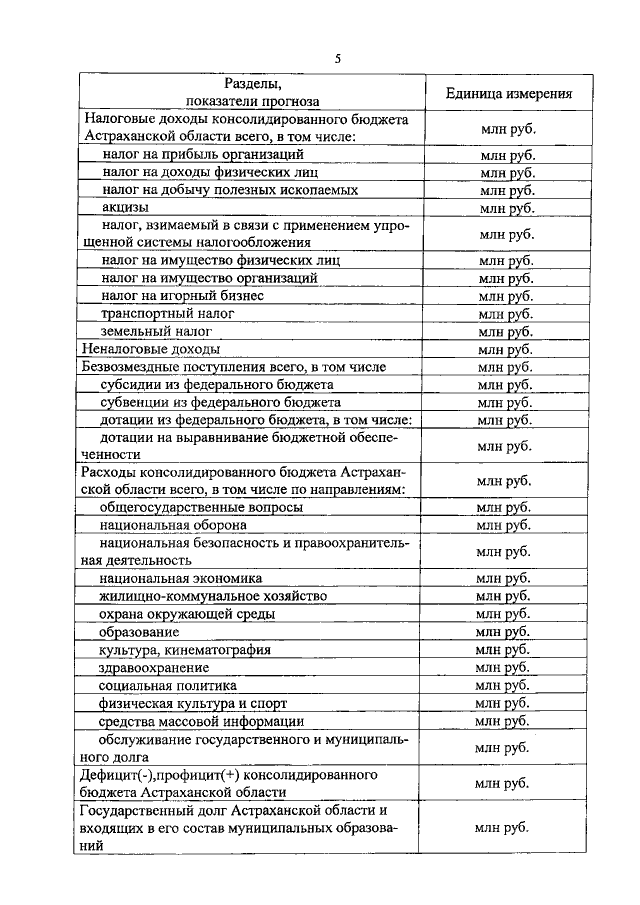 5

| Разделы, показатели прогноза | Единица измерения |
|---|---|
| Налоговые доходы консолидированного бюджета Астраханской области всего, в том числе: | млн руб. |
| налог на прибыль организаций | млн руб. |
| налог на доходы физических лиц | млн руб. |
| налог на добычу полезных ископаемых | млн руб. |
| акцизы | млн руб. |
| налог, взимаемый в связи с применением упрощенной системы налогообложения | млн руб. |
| налог на имущество физических лиц | млн руб. |
| налог на имущество организаций | млн руб. |
| налог на игорный бизнес | млн руб. |
| транспортный налог | млн руб. |
| земельный налог | млн руб. |
| Неналоговые доходы | млн руб. |
| Безвозмездные поступления всего, в том числе | млн руб. |
| субсидии из федерального бюджета | млн руб. |
| субвенции из федерального бюджета | млн руб. |
| дотации из федерального бюджета, в том числе: | млн руб. |
| дотации на выравнивание бюджетной обеспеченности | млн руб. |
| Расходы консолидированного бюджета Астраханской области всего, в том числе по направлениям: | млн руб. |
| общегосударственные вопросы | млн руб. |
| национальная оборона | млн руб. |
| национальная безопасность и правоохранительная деятельность | млн руб. |
| национальная экономика | млн руб. |
| жилищно-коммунальное хозяйство | млн руб. |
| охрана окружающей среды | млн руб. |
| образование | млн руб. |
| культура, кинематография | млн руб. |
| здравоохранение | млн руб. |
| социальная политика | млн руб. |
| физическая культура и спорт | млн руб. |
| средства массовой информации | млн руб. |
| обслуживание государственного и муниципального долга | млн руб. |
| Дефицит(-),профицит(+) консолидированного бюджета Астраханской области | млн руб. |
| Государственный долг Астраханской области и входящих в его состав муниципальных образований | млн руб. |